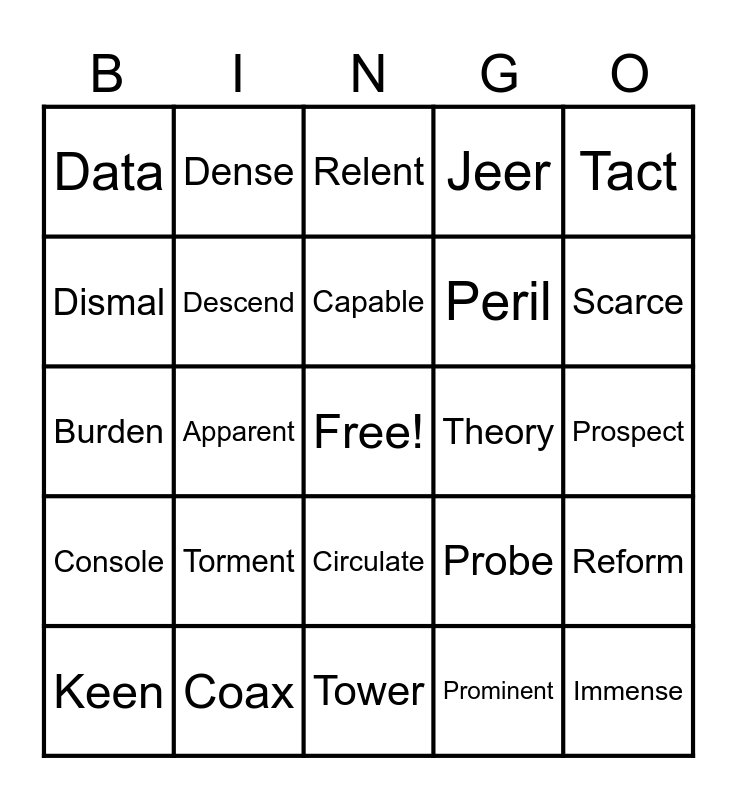 | B | I | N | G | O |
|---|---|---|---|---|
| Data | Dense | Relent | Jeer | Tact |
| Dismal | Descend | Capable | Peril | Scarce |
| Burden | Apparent | Free! | Theory | Prospect |
| Console | Torment | Circulate | Probe | Reform |
| Keen | Coax | Tower | Prominent | Immense |